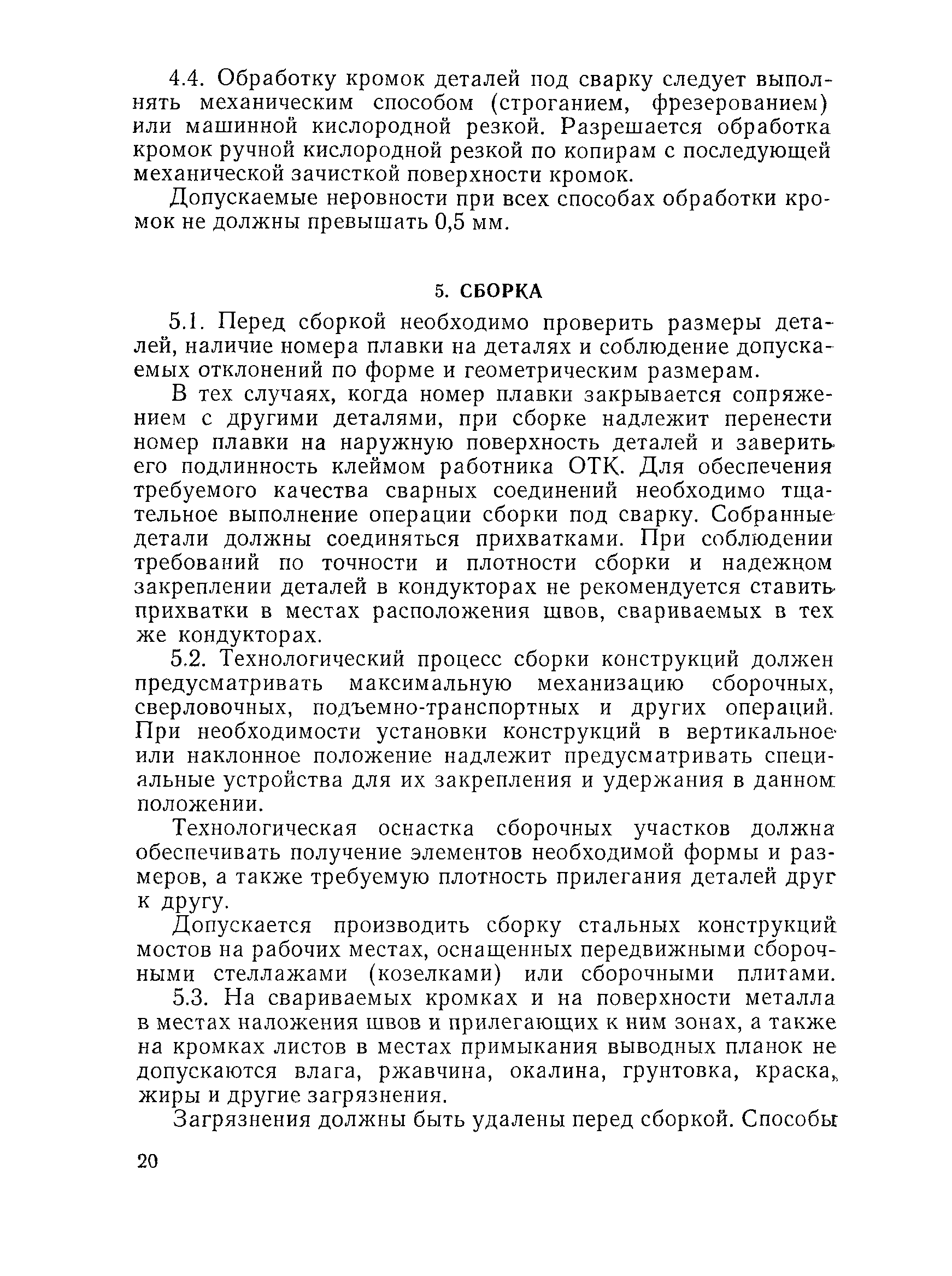 4.4. Обработку кромок деталей под сварку следует выполнять механическим способом (строганием, фрезерованием) или машинной кислородной резкой. Разрешается обработка кромок ручной кислородной резкой по копирам с последующей механической зачисткой поверхности кромок.

Допускаемые неровности при всех способах обработки кромок не должны превышать 0,5 мм.

5. СБОРКА

5.1. Перед сборкой необходимо проверить размеры деталей, наличие номера плавки на деталях и соблюдение допускаемых отклонений по форме и геометрическим размерам.

В тех случаях, когда номер плавки закрывается сопряжением с другими деталями, при сборке надлежит перенести номер плавки на наружную поверхность деталей и заверить его подлинность клеймом работника ОТК. Для обеспечения требуемого качества сварных соединений необходимо тщательное выполнение операции сборки под сварку. Собранные детали должны соединяться прихватками. При соблюдении требований по точности и плотности сборки и надежном закреплении деталей в кондукторах не рекомендуется ставить прихватки в местах расположения швов, свариваемых в тех же кондукторах.

5.2. Технологический процесс сборки конструкций должен предусматривать максимальную механизацию сборочных, сверловочных, подъемно-транспортных и других операций. При необходимости установки конструкций в вертикальное или наклонное положение надлежит предусматривать специальные устройства для их закрепления и удержания в данном положении.

Технологическая оснастка сборочных участков должна обеспечивать получение элементов необходимой формы и размеров, а также требуемую плотность прилегания деталей друг к другу.

Допускается производить сборку стальных конструкций мостов на рабочих местах, оснащенных передвижными сборочными стеллажами (козелками) или сборочными плитами.

5.3. На свариваемых кромках и на поверхности металла в местах наложения швов и прилегающих к ним зонах, а также на кромках листов в местах примыкания выводных планок не допускаются влага, ржавчина, окалина, грунтовка, краска, жиры и другие загрязнения.

Загрязнения должны быть удалены перед сборкой. Способы

20